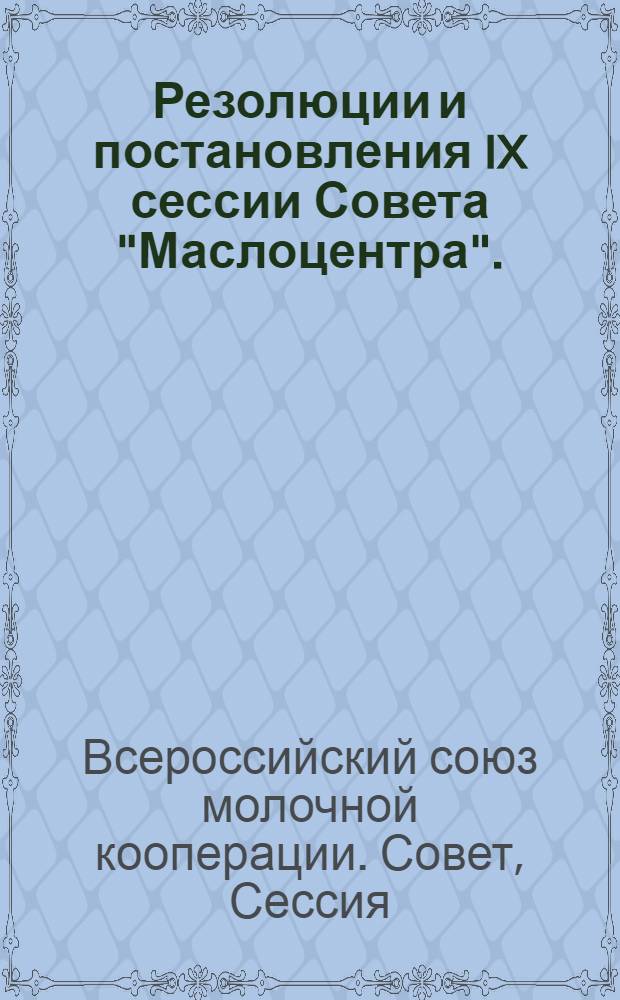 Резолюции и постановления IX сессии Совета "Маслоцентра".

Всероссийский союз молочной кооперации. Совет, Сессия